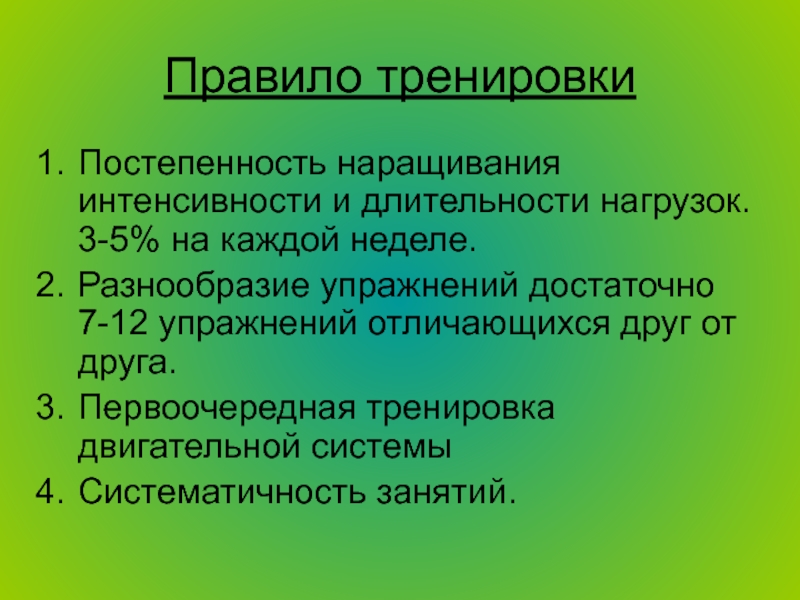 Правило тренировки

1. Постепенность наращивания интенсивности и длительности нагрузок. 3-5% на каждой неделе.
2. Разнообразие упражнений достаточно 7-12 упражнений отличающихся друг от друга.
3. Первоочередная тренировка двигательной системы
4. Систематичность занятий.